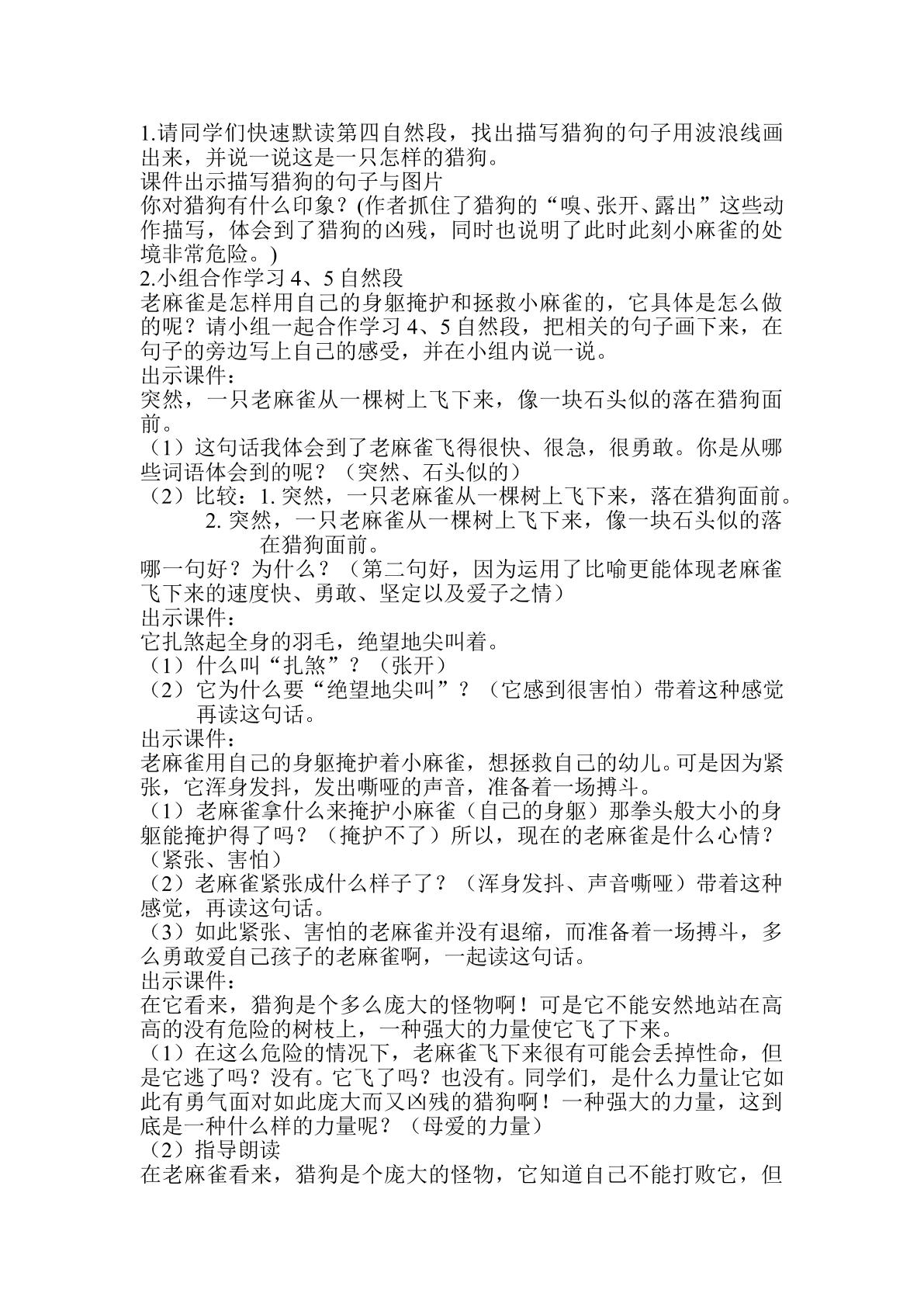 1.请同学们快速默读第四自然段，找出描写猎狗的句子用波浪线画出来，并说一说这是一只怎样的猎狗。

课件出示描写猎狗的句子与图片

你对猎狗有什么印象？(作者抓住了猎狗的“嗅、张开、露出”这些动作描写，体会到了猎狗的凶残，同时也说明了此时此刻小麻雀的处境非常危险。)

2.小组合作学习4、5自然段

老麻雀是怎样用自己的身躯掩护和拯救小麻雀的，它具体是怎么做的呢？请小组一起合作学习4、5自然段，把相关的句子画下来，在句子的旁边写上自己的感受，并在小组内说一说。

出示课件：

突然，一只老麻雀从一棵树上飞下来，像一块石头似的落在猎狗面前。

（1）这句话我体会到了老麻雀飞得很快、很急，很勇敢。你是从哪些词语体会到的呢？（突然、石头似的）

（2）比较：1.突然，一只老麻雀从一棵树上飞下来，落在猎狗面前。
2.突然，一只老麻雀从一棵树上飞下来，像一块石头似的落在猎狗面前。

哪一句好？为什么？（第二句好，因为运用了比喻更能体现老麻雀飞下来的速度快、勇敢、坚定以及爱子之情）

出示课件：

它扎煞起全身的羽毛，绝望地尖叫着。

（1）什么叫“扎煞”？（张开）

（2）它为什么要“绝望地尖叫”？（它感到很害怕）带着这种感觉再读这句话。

出示课件：

老麻雀用自己的身躯掩护着小麻雀，想拯救自己的幼儿。可是因为紧张，它浑身发抖，发出嘶哑的声音，准备着一场搏斗。

（1）老麻雀拿什么来掩护小麻雀（自己的身躯）那拳头般大小的身躯能掩护得了吗？（掩护不了）所以，现在的老麻雀是什么心情？（紧张、害怕）

（2）老麻雀紧张成什么样子了？（浑身发抖、声音嘶哑）带着这种感觉，再读这句话。

（3）如此紧张、害怕的老麻雀并没有退缩，而准备着一场搏斗，多么勇敢爱自己孩子的老麻雀啊，一起读这句话。

出示课件：

在它看来，猎狗是个多么庞大的怪物啊！可是它不能安然地站在高高的没有危险的树枝上，一种强大的力量使它飞了下来。

（1）在这么危险的情况下，老麻雀飞下来很有可能会丢掉性命，但是它逃了吗？没有。它飞了吗？也没有。同学们，是什么力量让它如此有勇气面对如此庞大而又凶残的猎狗啊！一种强大的力量，这到底是一种什么样的力量呢？（母爱的力量）

（2）指导朗读

在老麻雀看来，猎狗是个庞大的怪物，它知道自己不能打败它，但